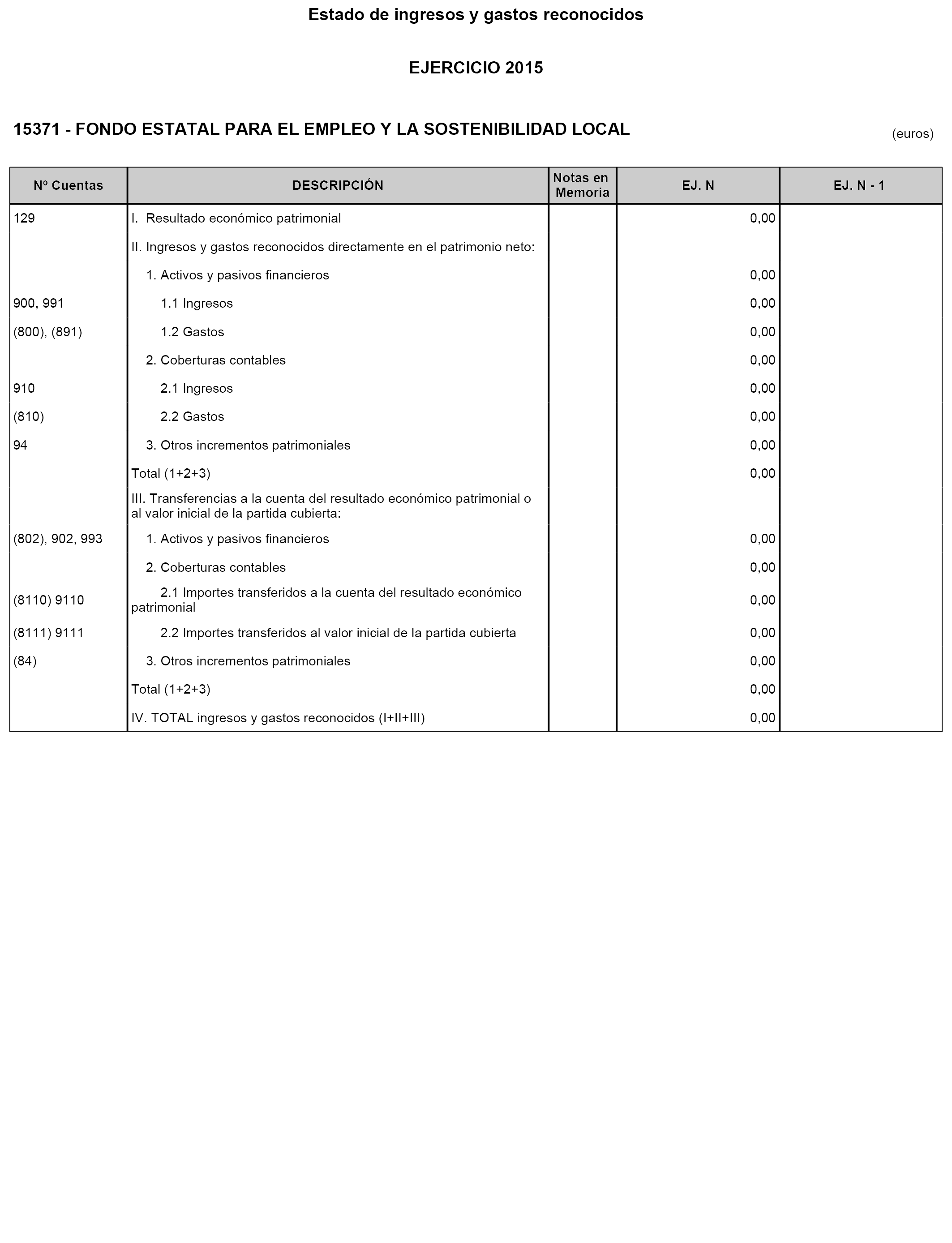 Estado de ingresos y gastos reconocidos

EJERCICIO 2015

15371 - FONDO ESTATAL PARA EL EMPLEO Y LA SOSTENIBILIDAD LOCAL

(euros)

| Nº Cuentas | DESCRIPCIÓN | Notas en Memoria | EJ. N | EJ. N - 1 |
|---|---|---|---|---|
| 129 | I. Resultado económico patrimonial | | 0,00 | |
| | II. Ingresos y gastos reconocidos directamente en el patrimonio neto: | | | |
| | 1. Activos y pasivos financieros | | 0,00 | |
| 900, 991 | 1.1 Ingresos | | 0,00 | |
| (800), (891) | 1.2 Gastos | | 0,00 | |
| | 2. Coberturas contables | | 0,00 | |
| 910 | 2.1 Ingresos | | 0,00 | |
| (810) | 2.2 Gastos | | 0,00 | |
| 94 | 3. Otros incrementos patrimoniales | | 0,00 | |
| | Total (1+2+3) | | 0,00 | |
| | III. Transferencias a la cuenta del resultado económico patrimonial o al valor inicial de la partida cubierta: | | | |
| (802), 902, 993 | 1. Activos y pasivos financieros | | 0,00 | |
| | 2. Coberturas contables | | 0,00 | |
| (8110) 9110 | 2.1 Importes transferidos a la cuenta del resultado económico patrimonial | | 0,00 | |
| (8111) 9111 | 2.2 Importes transferidos al valor inicial de la partida cubierta | | 0,00 | |
| (84) | 3. Otros incrementos patrimoniales | | 0,00 | |
| | Total (1+2+3) | | 0,00 | |
| | IV. TOTAL ingresos y gastos reconocidos (I+II+III) | | 0,00 | |